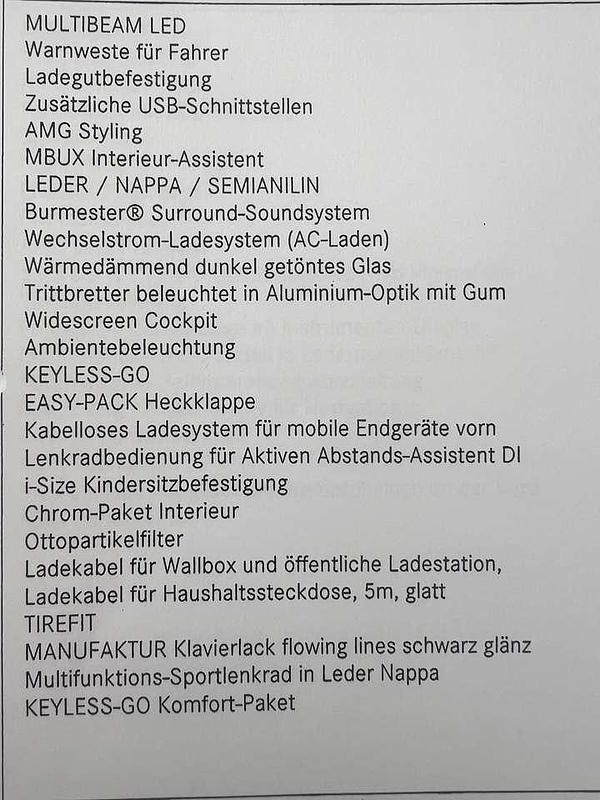 MULTIBEAM LED
Warnweste für Fahrer
Ladegutbefestigung
Zusätzliche USB-Schnittstellen
AMG Styling
MBUX Interieur-Assistent
LEDER / NAPPA / SEMIANILIN
Burmester® Surround-Soundsystem
Wechselstrom-Ladesystem (AC-Laden)
Wärmedämmend dunkel getöntes Glas
Trittbretter beleuchtet in Aluminium-Optik mit Gum
Widescreen Cockpit
Ambientebeleuchtung
KEYLESS-GO
EASY-PACK Heckklappe
Kabelloses Ladesystem für mobile Endgeräte vorn
Lenkradbedienung für Aktiven Abstands-Assistent DI
i-Size Kindersitzbefestigung
Chrom-Paket Interieur
Ottopartikelfilter
Ladekabel für Wallbox und öffentliche Ladestation,
Ladekabel für Haushaltssteckdose, 5m, glatt
TIREFIT
MANUFAKTUR Klavierlack flowing lines schwarz glänz
Multifunktions-Sportlenkrad in Leder Nappa
KEYLESS-GO Komfort-Paket